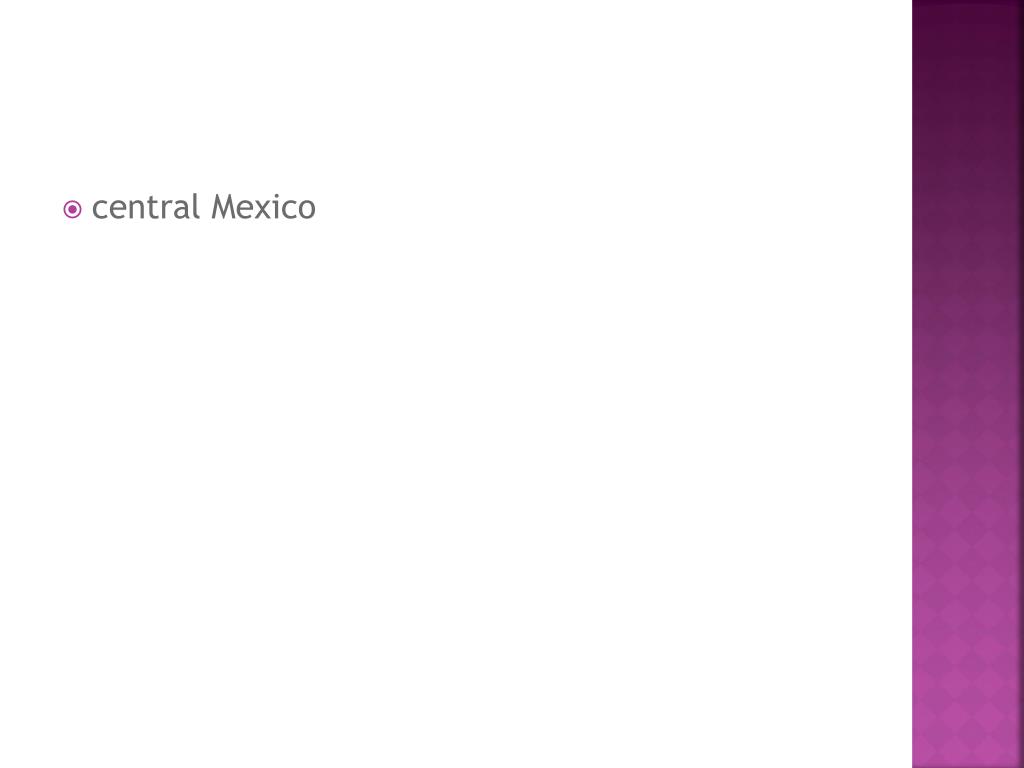 • central Mexico